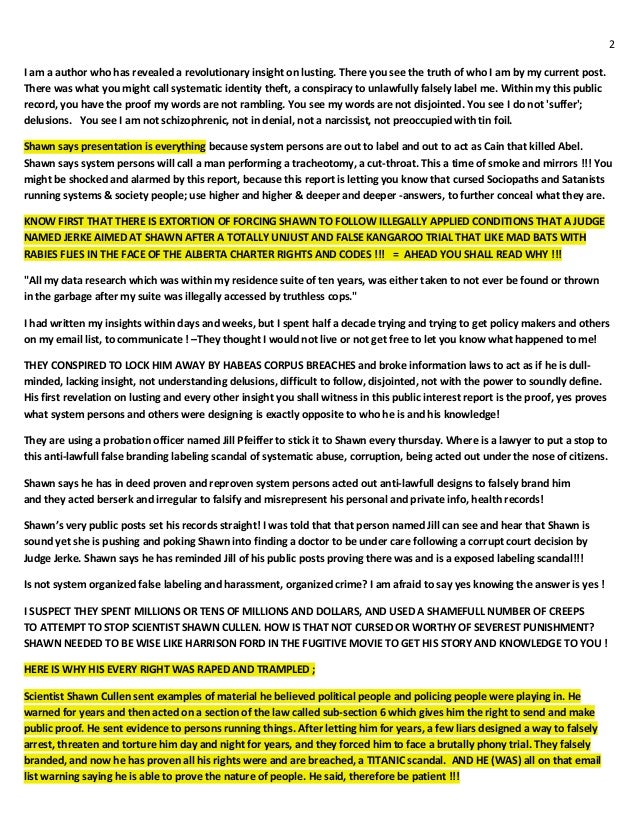 2

I am a author who has revealed a revolutionary insight on lusting. There you see the truth of who I am by my current post. There was what you might call systematic identity theft, a conspiracy to unlawfully falsely label me. Within my this public record, you have the proof my words are not rambling. You see my words are not disjointed. You see I do not 'suffer'; delusions. You see I am not schizophrenic, not in denial, not a narcissist, not preoccupied with tin foil.

Shawn says presentation is everything because system persons are out to label and out to act as Cain that killed Abel. Shawn says system persons will call a man performing a tracheotomy, a cut-throat. This a time of smoke and mirrors !!! You might be shocked and alarmed by this report, because this report is letting you know that cursed Sociopaths and Satanists running systems & society people; use higher and higher & deeper and deeper -answers, to further conceal what they are.

KNOW FIRST THAT THERE IS EXTORTION OF FORCING SHAWN TO FOLLOW ILLEGALLY APPLIED CONDITIONS THAT A JUDGE NAMED JERKE AIMED AT SHAWN AFTER A TOTALLY UNJUST AND FALSE KANGAROO TRIAL THAT LIKE MAD BATS WITH RABIES FLIES IN THE FACE OF THE ALBERTA CHARTER RIGHTS AND CODES !!! = AHEAD YOU SHALL READ WHY !!!

"All my data research which was within my residence suite of ten years, was either taken to not ever be found or thrown in the garbage after my suite was illegally accessed by truthless cops."

I had written my insights within days and weeks, but I spent half a decade trying and trying to get policy makers and others on my email list, to communicate ! –They thought I would not live or not get free to let you know what happened to me!

THEY CONSPIRED TO LOCK HIM AWAY BY HABEAS CORPUS BREACHES and broke information laws to act as if he is dull-minded, lacking insight, not understanding delusions, difficult to follow, disjointed, not with the power to soundly define. His first revelation on lusting and every other insight you shall witness in this public interest report is the proof, yes proves what system persons and others were designing is exactly opposite to who he is and his knowledge!

They are using a probation officer named Jill Pfeiffer to stick it to Shawn every thursday. Where is a lawyer to put a stop to this anti-lawfull false branding labeling scandal of systematic abuse, corruption, being acted out under the nose of citizens.

Shawn says he has in deed proven and reproven system persons acted out anti-lawfull designs to falsely brand him and they acted berserk and irregular to falsify and misrepresent his personal and private info, health records!

Shawn's very public posts set his records straight! I was told that that person named Jill can see and hear that Shawn is sound yet she is pushing and poking Shawn into finding a doctor to be under care following a corrupt court decision by Judge Jerke. Shawn says he has reminded Jill of his public posts proving there was and is a exposed labeling scandal!!!

Is not system organized false labeling and harassment, organized crime? I am afraid to say yes knowing the answer is yes !

I SUSPECT THEY SPENT MILLIONS OR TENS OF MILLIONS AND DOLLARS, AND USED A SHAMEFULL NUMBER OF CREEPS TO ATTEMPT TO STOP SCIENTIST SHAWN CULLEN. HOW IS THAT NOT CURSED OR WORTHY OF SEVEREST PUNISHMENT? SHAWN NEEDED TO BE WISE LIKE HARRISON FORD IN THE FUGITIVE MOVIE TO GET HIS STORY AND KNOWLEDGE TO YOU !

HERE IS WHY HIS EVERY RIGHT WAS RAPED AND TRAMPLED ;

Scientist Shawn Cullen sent examples of material he believed political people and policing people were playing in. He warned for years and then acted on a section of the law called sub-section 6 which gives him the right to send and make public proof. He sent evidence to persons running things. After letting him for years, a few liars designed a way to falsely arrest, threaten and torture him day and night for years, and they forced him to face a brutally phony trial. They falsely branded, and now he has proven all his rights were and are breached, a TITANIC scandal. AND HE (WAS) all on that email list warning saying he is able to prove the nature of people. He said, therefore be patient !!!